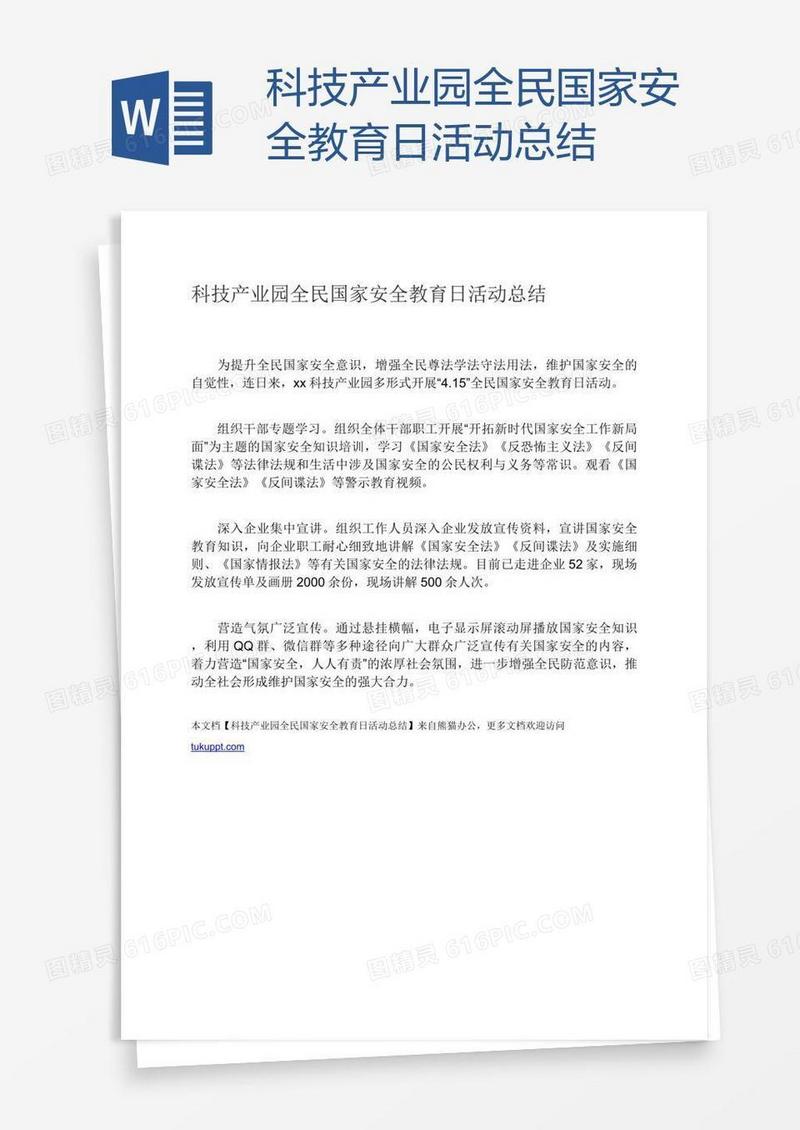 W

科技产业园全民国家安全教育日活动总结

科技产业园全民国家安全教育日活动总结

为提升全民国家安全意识，增强全民尊法学法守法用法，维护国家安全的自觉性，连日来，xx 科技产业园多形式开展“4.15”全民国家安全教育日活动。

组织干部专题学习。组织全体干部职工开展“开拓新时代国家安全工作新局面”为主题的国家安全知识培训，学习《国家安全法》《反恐怖主义法》《反间谍法》等法律法规和生活中涉及国家安全的公民权利与义务等常识。观看《国家安全法》《反间谍法》等警示教育视频。

深入企业集中宣讲。组织工作人员深入企业发放宣传资料，宣讲国家安全教育知识，向企业职工耐心细致地讲解《国家安全法》《反间谍法》及实施细则、《国家情报法》等有关国家安全的法律法规。目前已走进企业 52 家，现场发放宣传单及画册 2000 余份，现场讲解 500 余人次。

营造气氛广泛宣传。通过悬挂横幅，电子显示屏滚动屏播放国家安全知识，利用 QQ 群、微信群等多种途径向广大群众广泛宣传有关国家安全的内容，着力营造“国家安全，人人有责”的浓厚社会氛围，进一步增强全民防范意识，推动全社会形成维护国家安全的强大合力。

本文档【科技产业园全民国家安全教育日活动总结】来自熊猫办公，更多文档欢迎访问
tukuppt.com

图精灵 616PIC.COM